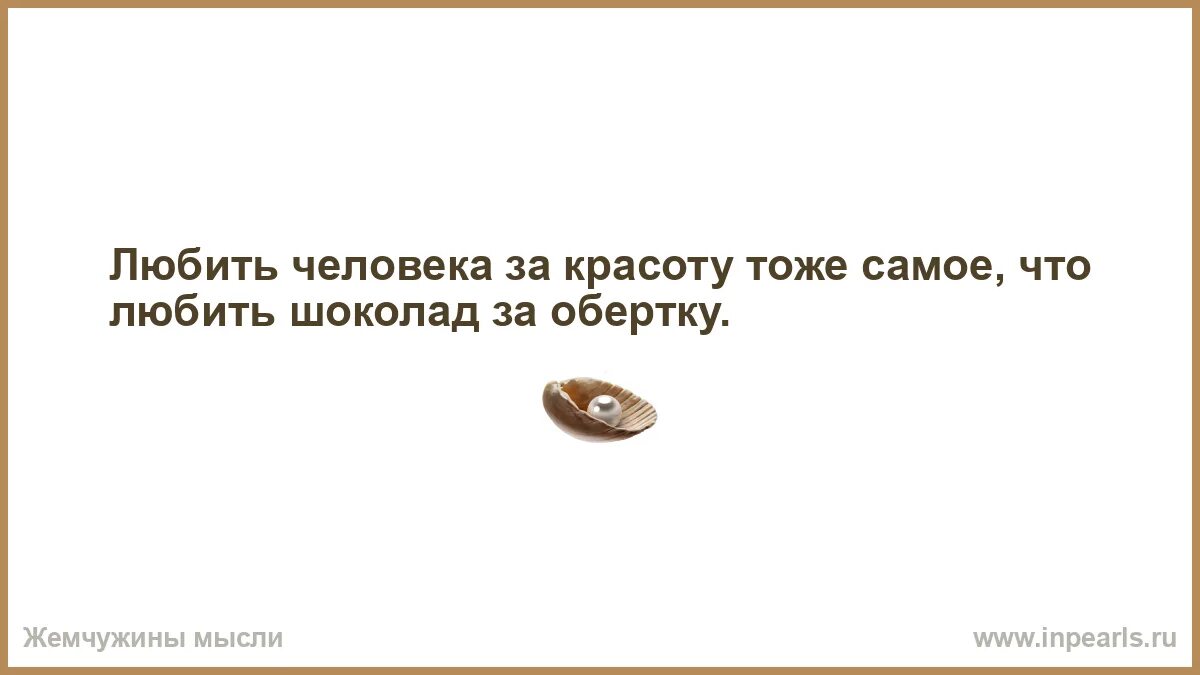 Любить человека за красоту тоже самое, что любить шоколад за обертку.

Жемчужины мысли

www.inpearls.ru